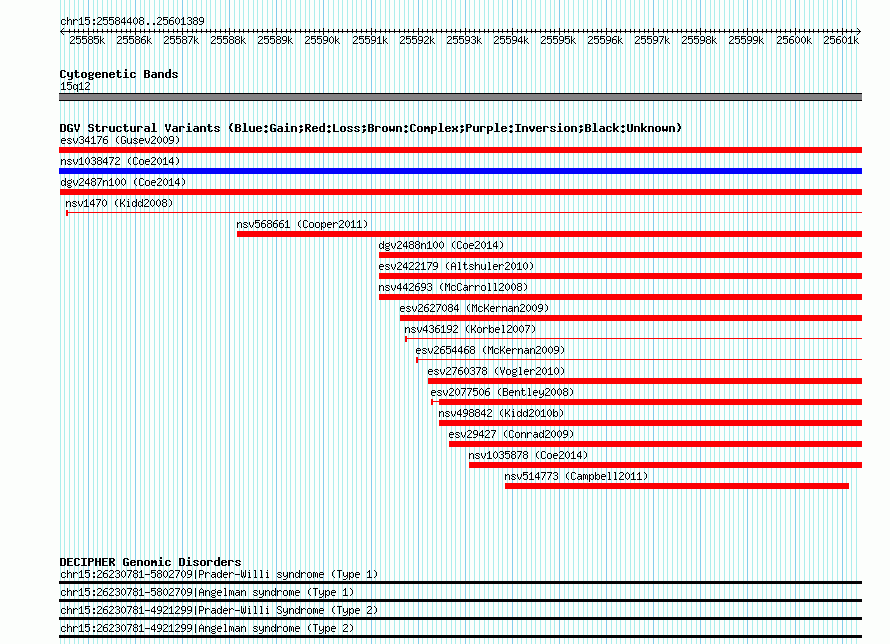 chr15:25584408..25601389

25585k 25586k 25587k 25588k 25589k 25590k 25591k 25592k 25593k 25594k 25595k 25596k 25597k 25598k 25599k 25600k 25601k

Cytogenetic Bands
15q12

DGV Structural Variants (Blue:Gain;Red:Loss;Brown:Complex;Purple:Inversion;Black:Unknown)
esv34176 (Gusev2009)
nsv1038472 (Coe2014)
dgv2487n100 (Coe2014)
nsv1470 (Kidd2008)
nsv568661 (Cooper2011)
dgv2488n100 (Coe2014)
esv2422179 (Altshuler2010)
nsv442693 (McCarroll2008)
esv2627084 (McKernan2009)
nsv436192 (Korbel2007)
esv2654468 (McKernan2009)
esv2760378 (Vogler2010)
esv2077506 (Bentley2008)
nsv498842 (Kidd2010b)
esv29427 (Conrad2009)
nsv1035878 (Coe2014)
nsv514773 (Campbell2011)

DECIPHER Genomic Disorders
chr15:26230781-5802709|Prader-Willi syndrome (Type 1)
chr15:26230781-5802709|Angelman syndrome (Type 1)
chr15:26230781-4921299|Prader-Willi Syndrome (Type 2)
chr15:26230781-4921299|Angelman syndrome (Type 2)